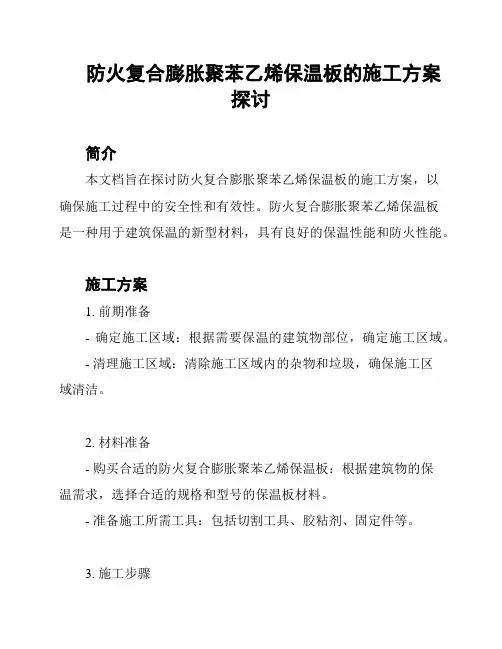 防火复合膨胀聚苯乙烯保温板的施工方案探讨

简介

本文档旨在探讨防火复合膨胀聚苯乙烯保温板的施工方案，以确保施工过程中的安全性和有效性。防火复合膨胀聚苯乙烯保温板是一种用于建筑保温的新型材料，具有良好的保温性能和防火性能。

施工方案

1. 前期准备

- 确定施工区域：根据需要保温的建筑物部位，确定施工区域。

- 清理施工区域：清除施工区域内的杂物和垃圾，确保施工区域清洁。

2. 材料准备

- 购买合适的防火复合膨胀聚苯乙烯保温板：根据建筑物的保温需求，选择合适的规格和型号的保温板材料。

- 准备施工所需工具：包括切割工具、胶粘剂、固定件等。

3. 施工步骤